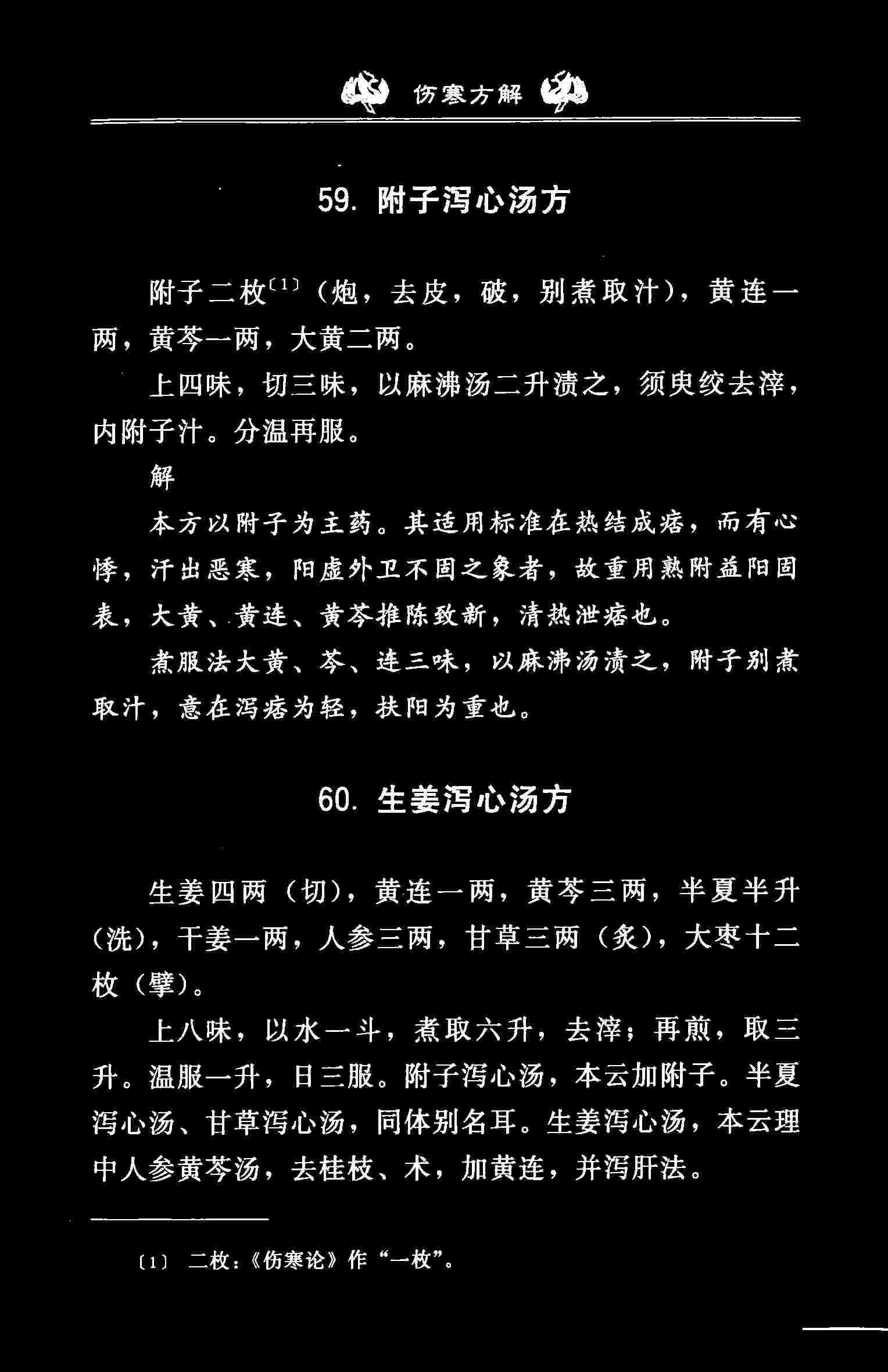 伤寒方解

59. 附子泻心汤方

附子二枚〔1〕（炮，去皮，破，别煮取汁），黄连一两，黄芩一两，大黄二两。

上四味，切三味，以麻沸汤二升渍之，须臾绞去滓，内附子汁。分温再服。

解

本方以附子为主药。其适用标准在热结成痞，而有心悸，汗出恶寒，阳虚外卫不固之象者，故重用熟附益阳固表，大黄、黄连、黄芩推陈致新，清热泄痞也。

煮服法大黄、芩、连三味，以麻沸汤渍之，附子别煮取汁，意在泻痞为轻，扶阳为重也。

60. 生姜泻心汤方

生姜四两（切），黄连一两，黄芩三两，半夏半升（洗），干姜一两，人参三两，甘草三两（炙），大枣十二枚（擘）。

上八味，以水一斗，煮取六升，去滓；再煎，取三升。温服一升，日三服。附子泻心汤，本云加附子。半夏泻心汤、甘草泻心汤，同体别名耳。生姜泻心汤，本云理中人参黄芩汤，去桂枝、术，加黄连，并泻肝法。

〔1〕 二枚：《伤寒论》作“一枚”。